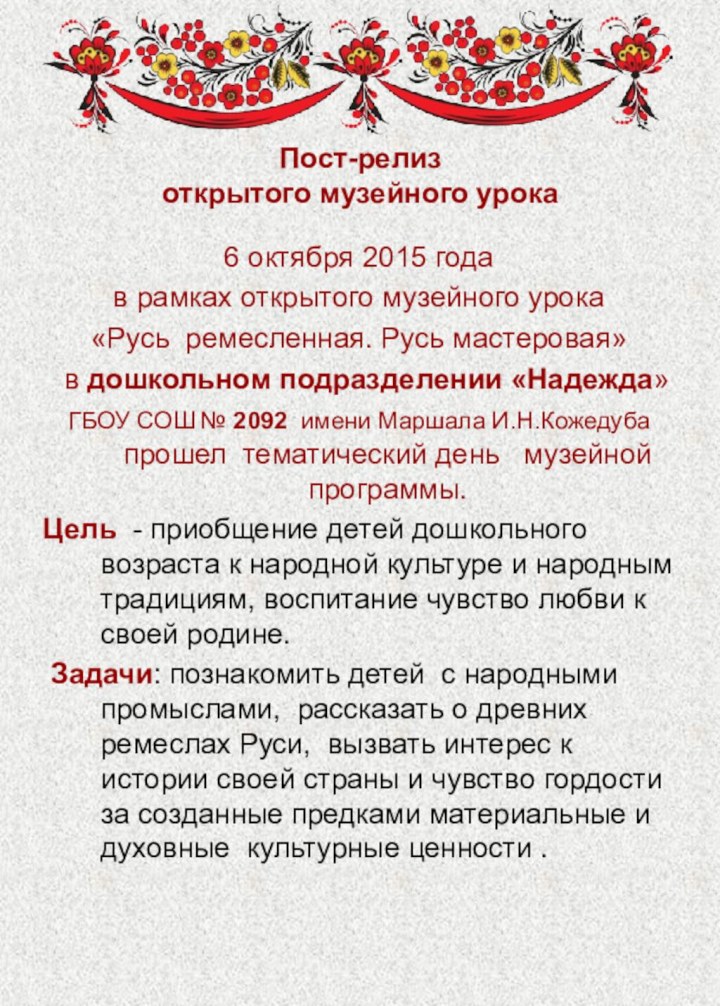 Пост-релиз
открытого музейного урока

6 октября 2015 года
в рамках открытого музейного урока
«Русь ремесленная. Русь мастеровая»
в дошкольном подразделении «Надежда»
ГБОУ СОШ № 2092 имени Маршала И.Н.Кожедуба
прошел тематический день музейной программы.

Цель - приобщение детей дошкольного возраста к народной культуре и народным традициям, воспитание чувство любви к своей родине.

Задачи: познакомить детей с народными промыслами, рассказать о древних ремеслах Руси, вызвать интерес к истории своей страны и чувство гордости за созданные предками материальные и духовные культурные ценности .